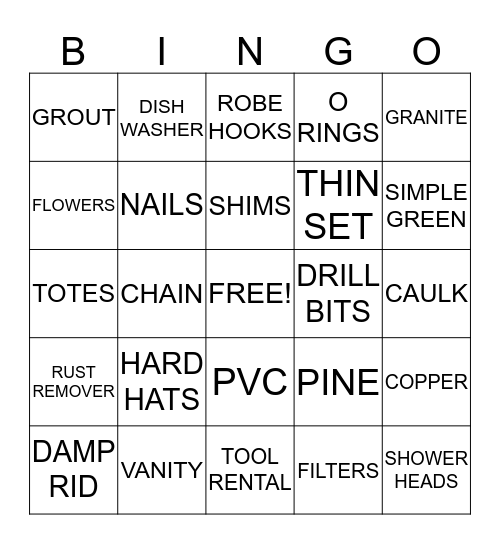 | B | I | N | G | O |
|---|---|---|---|---|
| GROUT | DISH WASHER | ROBE HOOKS | O RINGS | GRANITE |
| FLOWERS | NAILS | SHIMS | THIN SET | SIMPLE GREEN |
| TOTES | CHAIN | FREE! | DRILL BITS | CAULK |
| RUST REMOVER | HARD HATS | PVC | PINE | COPPER |
| DAMP RID | VANITY | TOOL RENTAL | FILTERS | SHOWER HEADS |